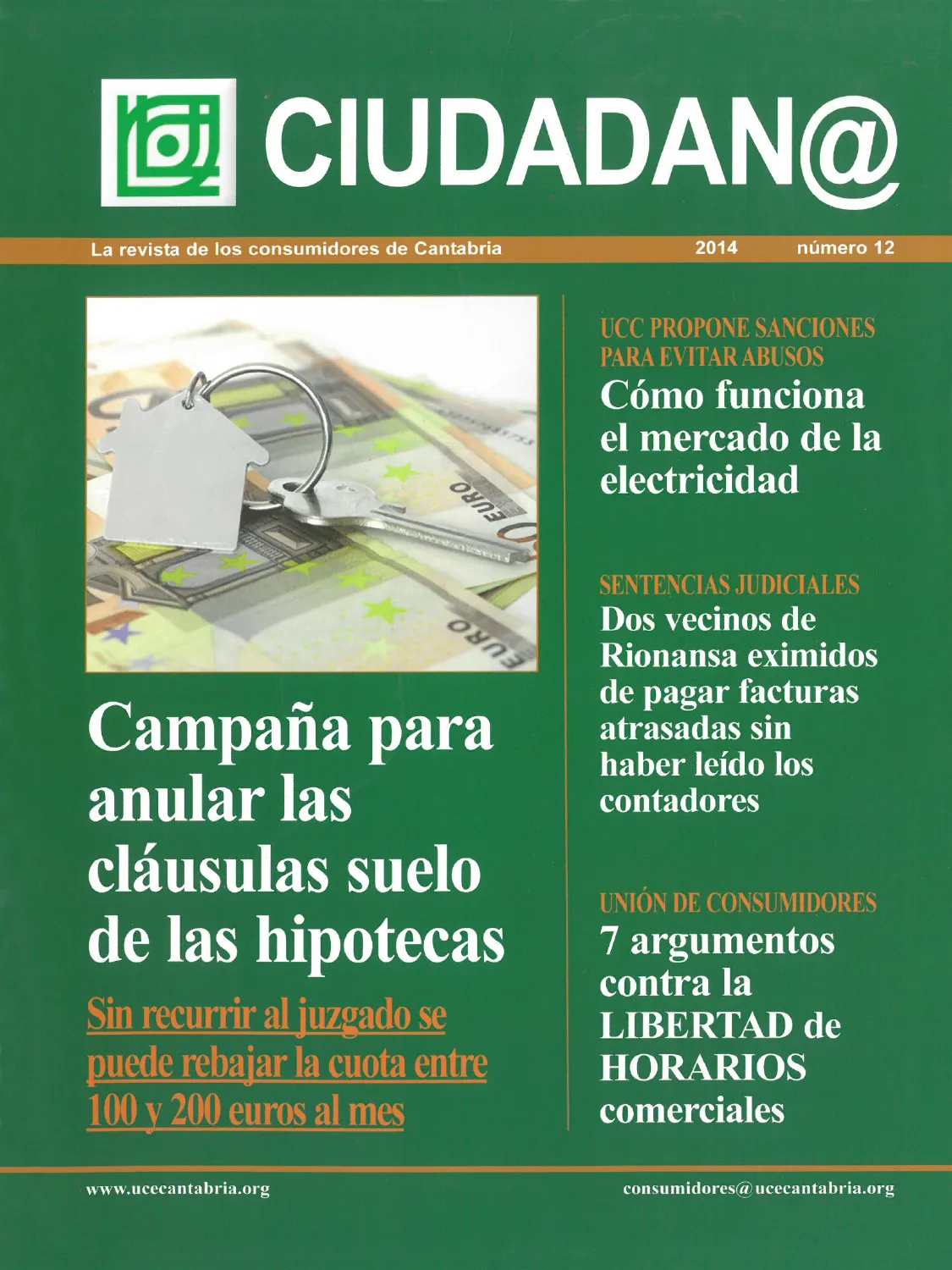 CIUDADAN@

La revista de los consumidores de Cantabria 2014 número 12

EURO

EURO

Campaña para anular las cláusulas suelo de las hipotecas

Sin recurrir al juzgado se puede rebajar la cuota entre 100 y 200 euros al mes

UCC PROPONE SANCIONES PARA EVITAR ABUSOS
Cómo funciona el mercado de la electricidad

SENTENCIAS JUDICIALES
Dos vecinos de Rionansa eximidos de pagar facturas atrasadas sin haber leído los contadores

UNIÓN DE CONSUMIDORES
7 argumentos contra la LIBERTAD de HORARIOS comerciales

www.ucecantabria.org

consumidores@ucecantabria.org